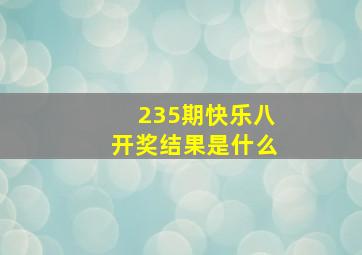 235期快乐八
开奖结果是什么